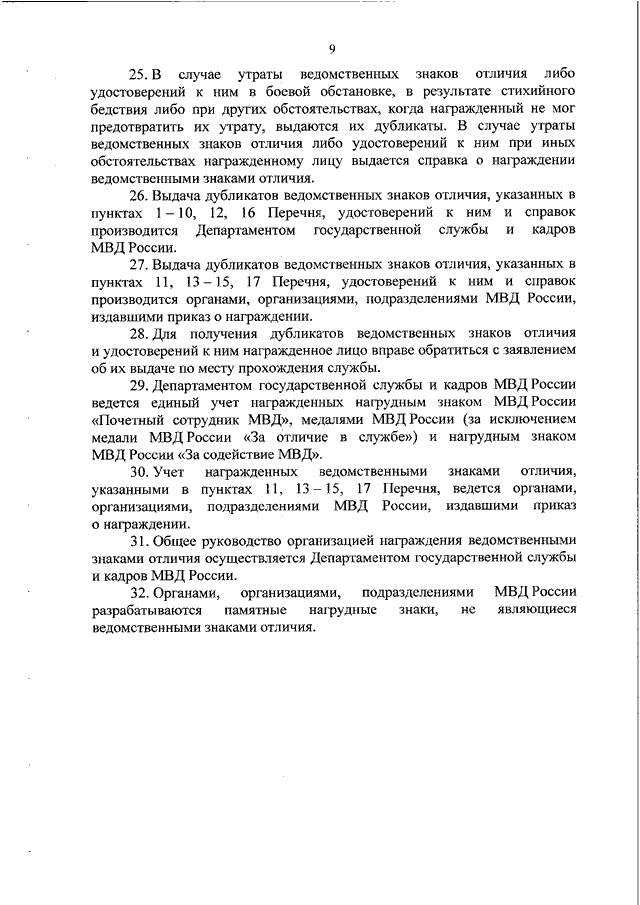 9

25. В случае утраты ведомственных знаков отличия либо удостоверений к ним в боевой обстановке, в результате стихийного бедствия либо при других обстоятельствах, когда награжденный не мог предотвратить их утрату, выдаются их дубликаты. В случае утраты ведомственных знаков отличия либо удостоверений к ним при иных обстоятельствах награжденному лицу выдается справка о награждении ведомственными знаками отличия.

26. Выдача дубликатов ведомственных знаков отличия, указанных в пунктах 1 – 10, 12, 16 Перечня, удостоверений к ним и справок производится Департаментом государственной службы и кадров МВД России.

27. Выдача дубликатов ведомственных знаков отличия, указанных в пунктах 11, 13 – 15, 17 Перечня, удостоверений к ним и справок производится органами, организациями, подразделениями МВД России, издавшими приказ о награждении.

28. Для получения дубликатов ведомственных знаков отличия и удостоверений к ним награжденное лицо вправе обратиться с заявлением об их выдаче по месту прохождения службы.

29. Департаментом государственной службы и кадров МВД России ведется единый учет награжденных нагрудным знаком МВД России «Почетный сотрудник МВД», медалями МВД России (за исключением медали МВД России «За отличие в службе») и нагрудным знаком МВД России «За содействие МВД».

30. Учет награжденных ведомственными знаками отличия, указанными в пунктах 11, 13 – 15, 17 Перечня, ведется органами, организациями, подразделениями МВД России, издавшими приказ о награждении.

31. Общее руководство организацией награждения ведомственными знаками отличия осуществляется Департаментом государственной службы и кадров МВД России.

32. Органами, организациями, подразделениями МВД России разрабатываются памятные нагрудные знаки, не являющиеся ведомственными знаками отличия.